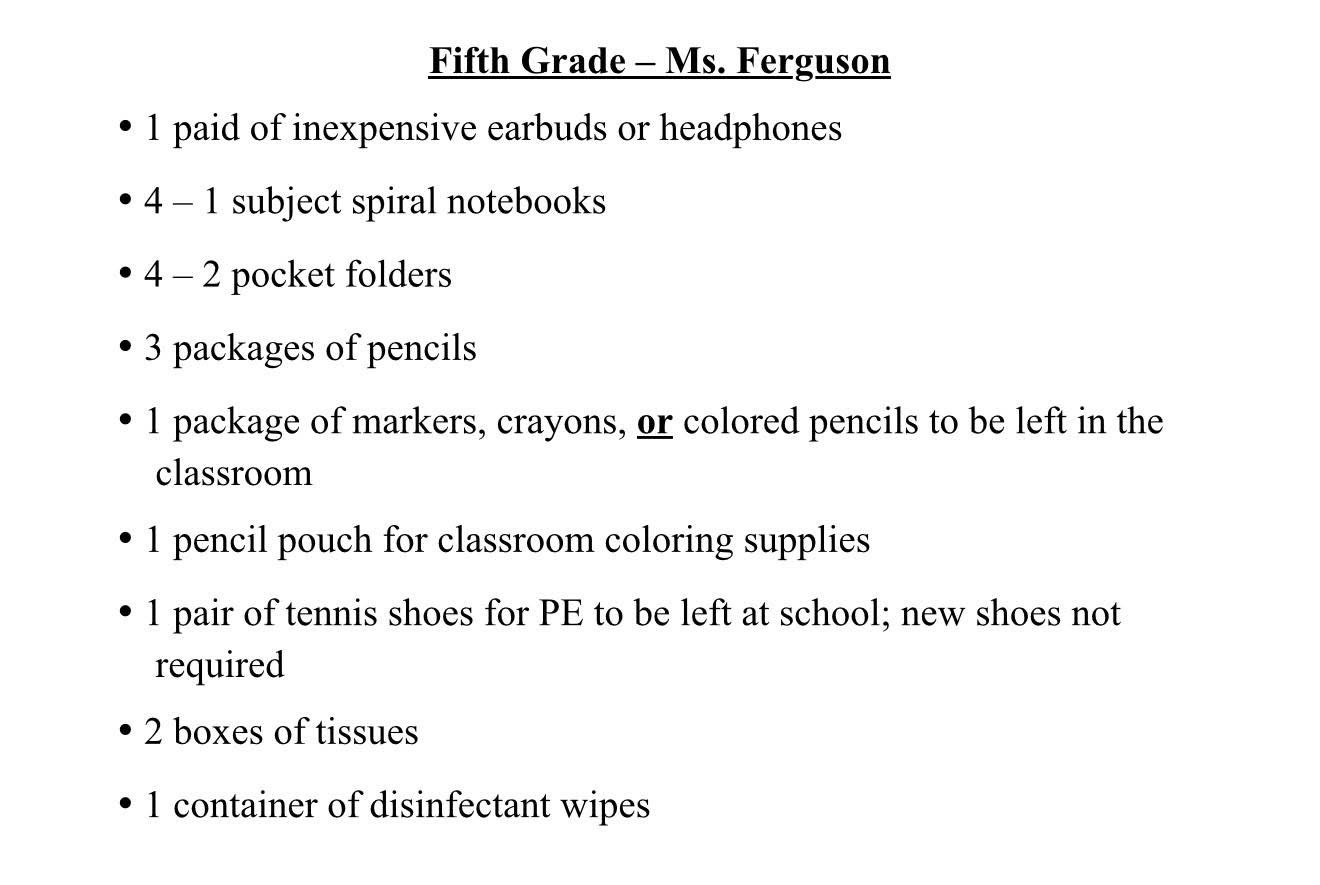 Fifth Grade – Ms. Ferguson

• 1 paid of inexpensive earbuds or headphones

• 4 – 1 subject spiral notebooks

• 4 – 2 pocket folders

• 3 packages of pencils

• 1 package of markers, crayons, or colored pencils to be left in the classroom

• 1 pencil pouch for classroom coloring supplies

• 1 pair of tennis shoes for PE to be left at school; new shoes not required

• 2 boxes of tissues

• 1 container of disinfectant wipes